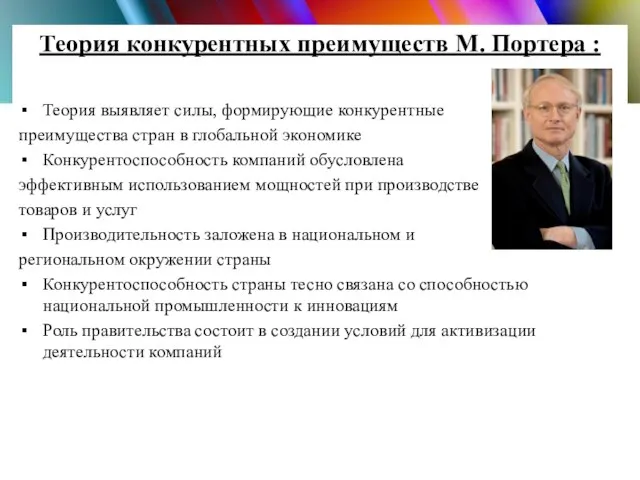 Теория конкурентных преимуществ М. Портера :

▪ Теория выявляет силы, формирующие конкурентные преимущества стран в глобальной экономике

▪ Конкурентоспособность компаний обусловлена эффективным использованием мощностей при производстве товаров и услуг

▪ Производительность заложена в национальном и региональном окружении страны

▪ Конкурентоспособность страны тесно связана со способностью национальной промышленности к инновациям

▪ Роль правительства состоит в создании условий для активизации деятельности компаний